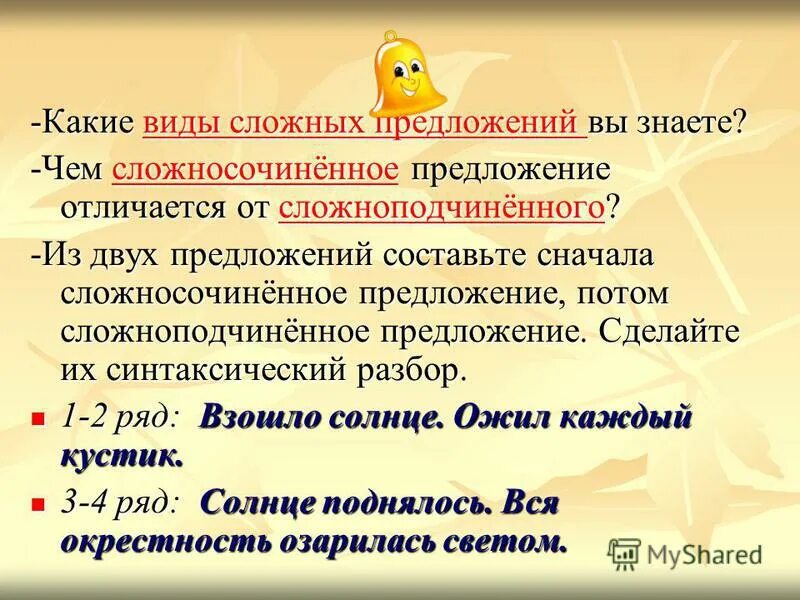 -Какие виды сложных предложений вы знаете?

-Чем сложносочинённое предложение отличается от сложноподчинённого?

-Из двух предложений составьте сначала сложносочинённое предложение, потом сложноподчинённое предложение. Сделайте их синтаксический разбор.

1-2 ряд: Взошло солнце. Ожил каждый кустик.

3-4 ряд: Солнце поднялось. Вся окрестность озарилась светом.

MyShared